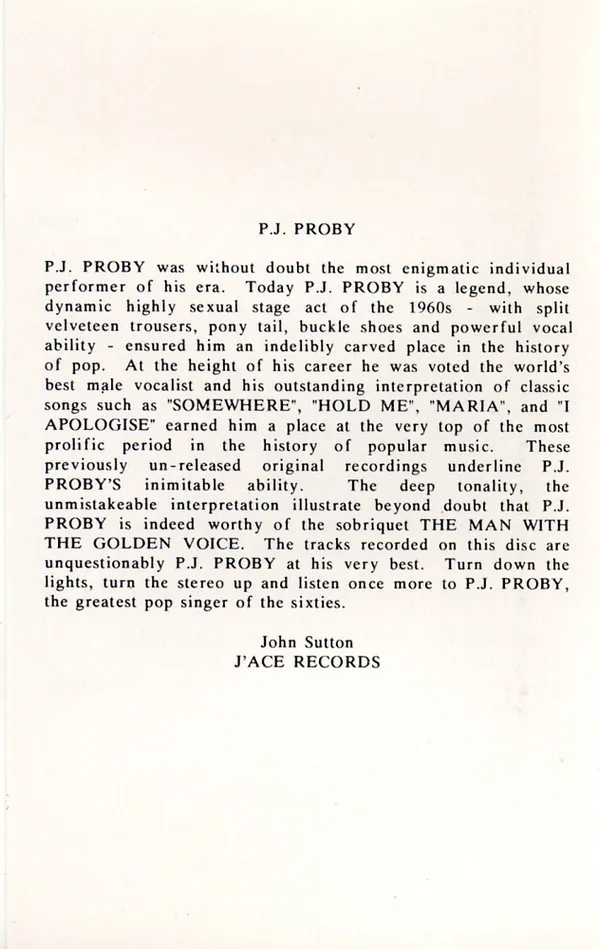 P.J. PROBY

P.J. PROBY was without doubt the most enigmatic individual performer of his era. Today P.J. PROBY is a legend, whose dynamic highly sexual stage act of the 1960s - with split velveteen trousers, pony tail, buckle shoes and powerful vocal ability - ensured him an indelibly carved place in the history of pop. At the height of his career he was voted the world's best male vocalist and his outstanding interpretation of classic songs such as "SOMEWHERE", "HOLD ME", "MARIA", and "I APOLOGISE" earned him a place at the very top of the most prolific period in the history of popular music. These previously un-released original recordings underline P.J. PROBY'S inimitable ability. The deep tonality, the unmistakeable interpretation illustrate beyond doubt that P.J. PROBY is indeed worthy of the sobriquet THE MAN WITH THE GOLDEN VOICE. The tracks recorded on this disc are unquestionably P.J. PROBY at his very best. Turn down the lights, turn the stereo up and listen once more to P.J. PROBY, the greatest pop singer of the sixties.

John Sutton
J'ACE RECORDS